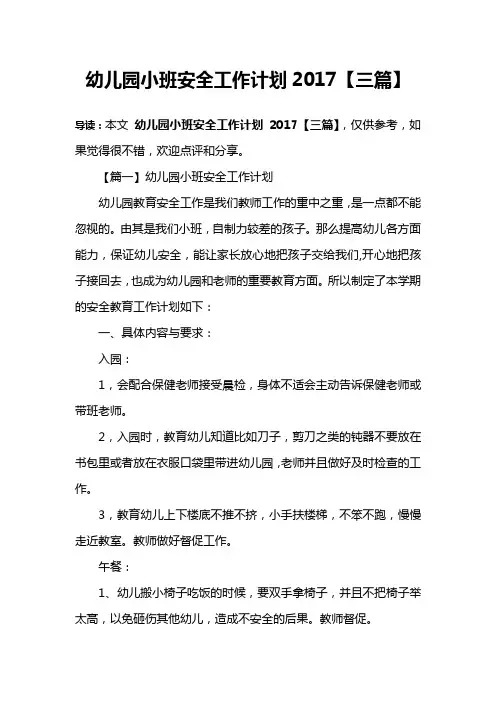 幼儿园小班安全工作计划 2017【三篇】

导读：本文 幼儿园小班安全工作计划 2017【三篇】，仅供参考，如果觉得很不错，欢迎点评和分享。

【篇一】幼儿园小班安全工作计划

幼儿园教育安全工作是我们教师工作的重中之重，是一点都不能忽视的。由其是我们小班，自制力较差的孩子。那么提高幼儿各方面能力，保证幼儿安全，能让家长放心地把孩子交给我们,开心地把孩子接回去，也成为幼儿园和老师的重要教育方面。所以制定了本学期的安全教育工作计划如下：

一、具体内容与要求：

入园：

1，会配合保健老师接受晨检，身体不适会主动告诉保健老师或带班老师。

2，入园时，教育幼儿知道比如刀子，剪刀之类的钝器不要放在书包里或者放在衣服口袋里带进幼儿园，老师并且做好及时检查的工作。

3，教育幼儿上下楼底不推不挤，小手扶楼梯，不笨不跑，慢慢走近教室。教师做好督促工作。

午餐：

1、幼儿搬小椅子吃饭的时候，要双手拿椅子，并且不把椅子举太高，以免砸伤其他幼儿，造成不安全的后果。教师督促。